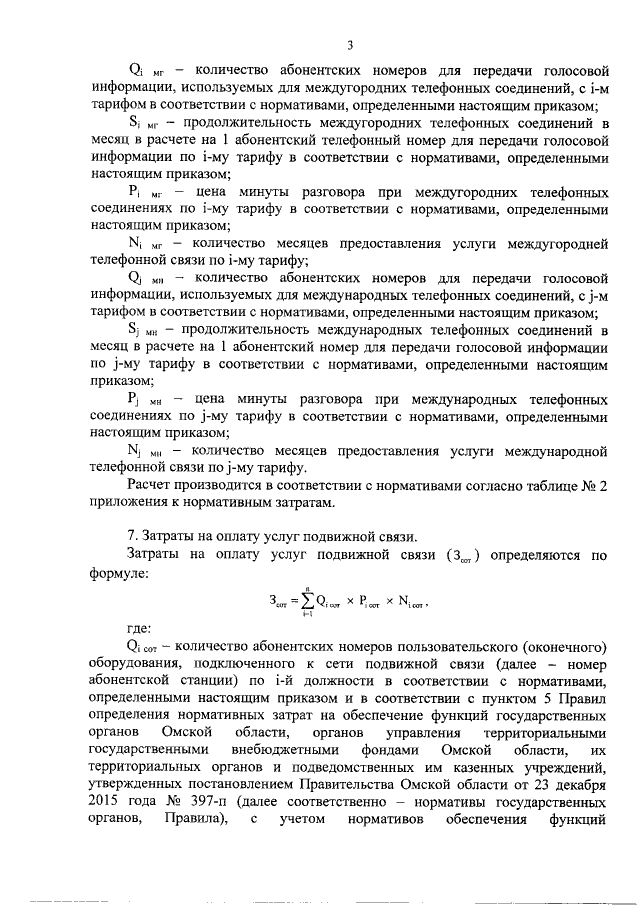 3

$Q_{i\ мг}$ – количество абонентских номеров для передачи голосовой информации, используемых для междугородних телефонных соединений, с i-м тарифом в соответствии с нормативами, определенными настоящим приказом;

$S_{i\ мг}$ – продолжительность междугородних телефонных соединений в месяц в расчете на 1 абонентский телефонный номер для передачи голосовой информации по i-му тарифу в соответствии с нормативами, определенными настоящим приказом;

$P_{i\ мг}$ – цена минуты разговора при междугородних телефонных соединениях по i-му тарифу в соответствии с нормативами, определенными настоящим приказом;

$N_{i\ мг}$ – количество месяцев предоставления услуги междугородней телефонной связи по i-му тарифу;

$Q_{j\ мн}$ – количество абонентских номеров для передачи голосовой информации, используемых для международных телефонных соединений, с j-м тарифом в соответствии с нормативами, определенными настоящим приказом;

$S_{j\ мн}$ – продолжительность международных телефонных соединений в месяц в расчете на 1 абонентский номер для передачи голосовой информации по j-му тарифу в соответствии с нормативами, определенными настоящим приказом;

$P_{j\ мн}$ – цена минуты разговора при международных телефонных соединениях по j-му тарифу в соответствии с нормативами, определенными настоящим приказом;

$N_{j\ мн}$ – количество месяцев предоставления услуги международной телефонной связи по j-му тарифу.

Расчет производится в соответствии с нормативами согласно таблице № 2 приложения к нормативным затратам.

7. Затраты на оплату услуг подвижной связи.

Затраты на оплату услуг подвижной связи ($З_{сот}$) определяются по формуле:

$З_{сот} = \sum_{i=1}^{n} Q_{i\ сот} \times P_{i\ сот} \times N_{i\ сот}$,

где:

$Q_{i\ сот}$ – количество абонентских номеров пользовательского (оконечного) оборудования, подключенного к сети подвижной связи (далее – номер абонентской станции) по i-й должности в соответствии с нормативами, определенными настоящим приказом и в соответствии с пунктом 5 Правил определения нормативных затрат на обеспечение функций государственных органов Омской области, органов управления территориальными государственными внебюджетными фондами Омской области, их территориальных органов и подведомственных им казенных учреждений, утвержденных постановлением Правительства Омской области от 23 декабря 2015 года № 397-п (далее соответственно – нормативы государственных органов, Правила), с учетом нормативов обеспечения функций